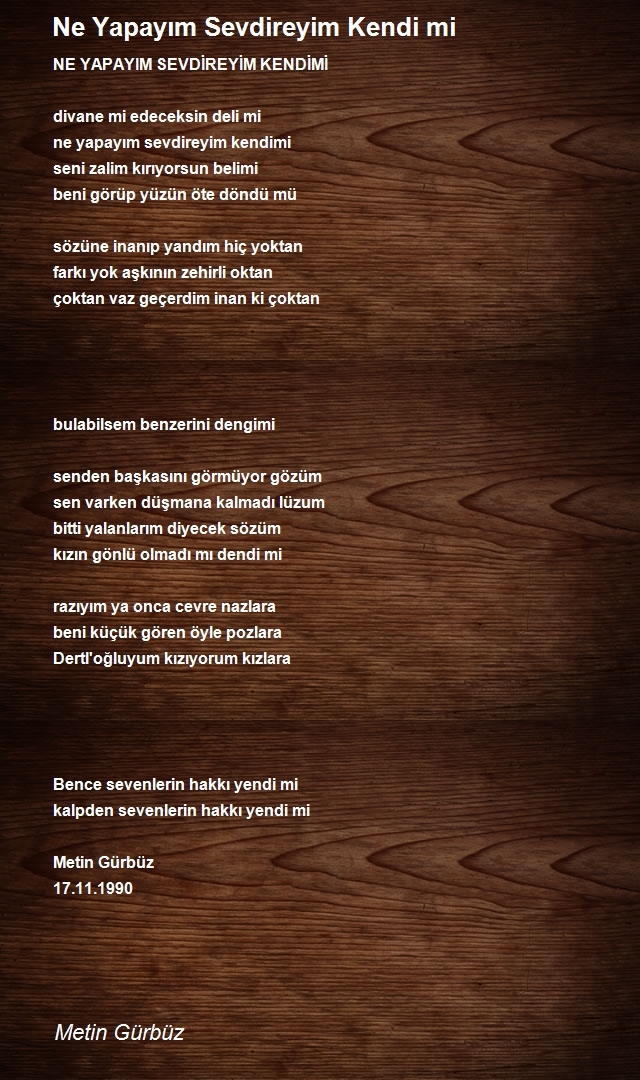 Ne Yapayım Sevdireyim Kendi mi

NE YAPAYIM SEVDİREYİM KENDİMİ

divane mi edeceksin deli mi
ne yapayım sevdireyim kendimi
seni zalim kırıyorsun belimi
beni görüp yüzün öte döndü mü

sözüne inanıp yandım hiç yoktan
farkı yok aşkının zehirli oktan
çoktan vaz geçerdim inan ki çoktan

bulabilsem benzerini dengimi

senden başkasını görmüyor gözüm
sen varken düşmana kalmadı lüzum
bitti yalanlarım diyecek sözüm
kızın gönlü olmadı mı dendi mi

razıyım ya onca cevre nazlara
beni küçük gören öyle pozlara
Dertl'oğluyum kızıyorum kızlara

Bence sevenlerin hakkı yendi mi
kalpden sevenlerin hakkı yendi mi

Metin Gürbüz
17.11.1990

Metin Gürbüz